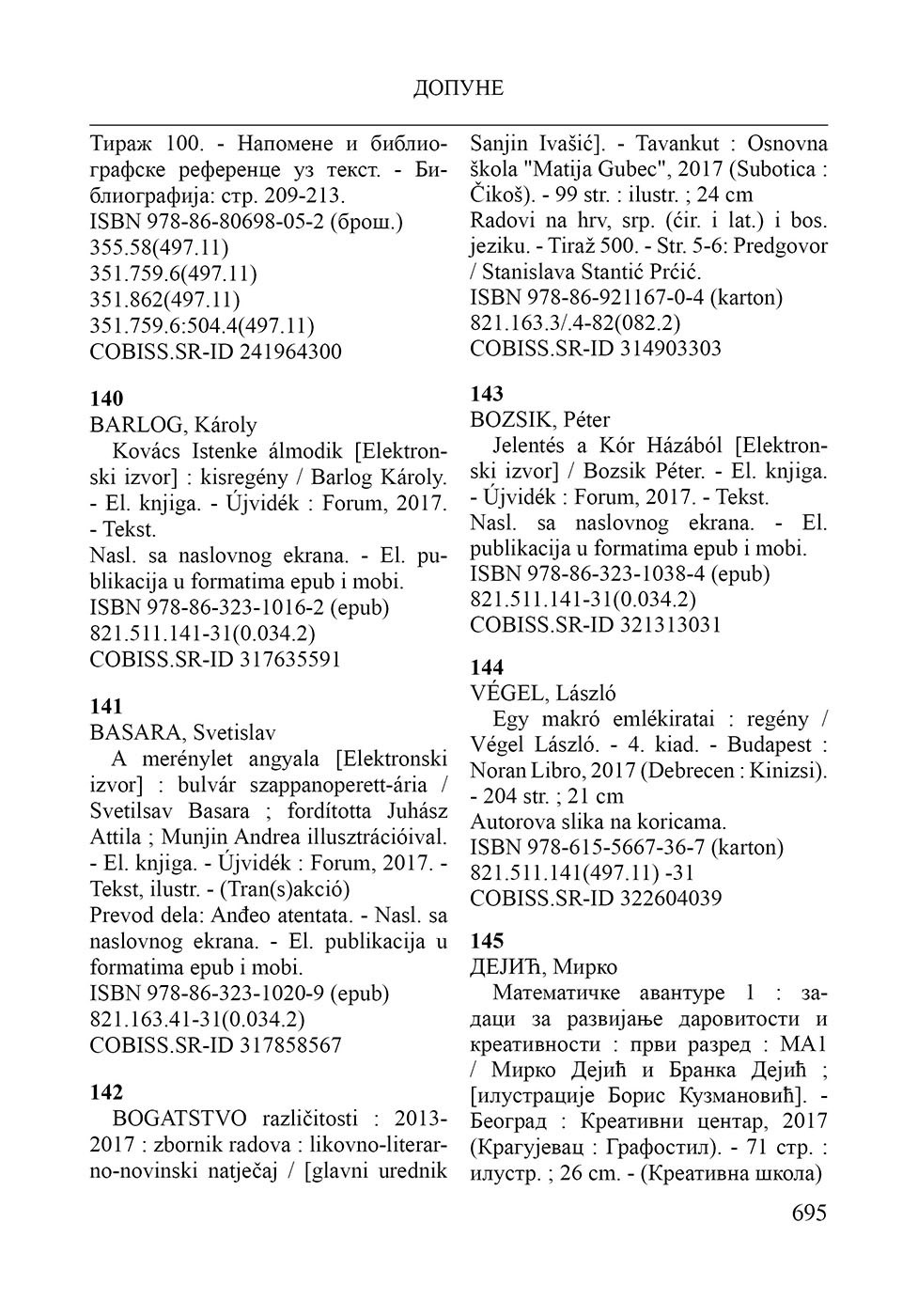 ДОПУНЕ

Тираж 100. - Напомене и библиографске референце уз текст. - Библиографија: стр. 209-213.
ISBN 978-86-80698-05-2 (брош.)
355.58(497.11)
351.759.6(497.11)
351.862(497.11)
351.759.6:504.4(497.11)
COBISS.SR-ID 241964300

**140**
BARLOG, Károly
Kovács Istenke álmodik [Elektronski izvor] : kisregény / Barlog Károly. - El. knjiga. - Újvidék : Forum, 2017. - Tekst.
Nasl. sa naslovnog ekrana. - El. publikacija u formatima epub i mobi.
ISBN 978-86-323-1016-2 (epub)
821.511.141-31(0.034.2)
COBISS.SR-ID 317635591

**141**
BASARA, Svetislav
A merénylet angyala [Elektronski izvor] : bulvár szappanoperett-ária / Svetilsav Basara ; fordította Juhász Attila ; Munjin Andrea illusztrációival. - El. knjiga. - Újvidék : Forum, 2017. - Tekst, ilustr. - (Tran(s)akció)
Prevod dela: Anđeo atentata. - Nasl. sa naslovnog ekrana. - El. publikacija u formatima epub i mobi.
ISBN 978-86-323-1020-9 (epub)
821.163.41-31(0.034.2)
COBISS.SR-ID 317858567

**142**
BOGATSTVO različitosti : 2013-2017 : zbornik radova : likovno-literarno-novinski natječaj / [glavni urednik Sanjin Ivašić]. - Tavankut : Osnovna škola "Matija Gubec", 2017 (Subotica : Čikoš). - 99 str. : ilustr. ; 24 cm
Radovi na hrv, srp. (ćir. i lat.) i bos. jeziku. - Tiraž 500. - Str. 5-6: Predgovor / Stanislava Stantić Prćić.
ISBN 978-86-921167-0-4 (karton)
821.163.3/.4-82(082.2)
COBISS.SR-ID 314903303

**143**
BOZSIK, Péter
Jelentés a Kór Házából [Elektronski izvor] / Bozsik Péter. - El. knjiga. - Újvidék : Forum, 2017. - Tekst.
Nasl. sa naslovnog ekrana. - El. publikacija u formatima epub i mobi.
ISBN 978-86-323-1038-4 (epub)
821.511.141-31(0.034.2)
COBISS.SR-ID 321313031

**144**
VÉGEL, László
Egy makró emlékiratai : regény / Végel László. - 4. kiad. - Budapest : Noran Libro, 2017 (Debrecen : Kinizsi). - 204 str. ; 21 cm
Autorova slika na koricama.
ISBN 978-615-5667-36-7 (karton)
821.511.141(497.11) -31
COBISS.SR-ID 322604039

**145**
ДЕЈИЋ, Мирко
Математичке авантуре 1 : задаци за развијање даровитости и креативности : први разред : МА1 / Мирко Дејић и Бранка Дејић ; [илустрације Борис Кузмановић]. - Београд : Креативни центар, 2017 (Крагујевац : Графостил). - 71 стр. : илустр. ; 26 cm. - (Креативна школа)

695